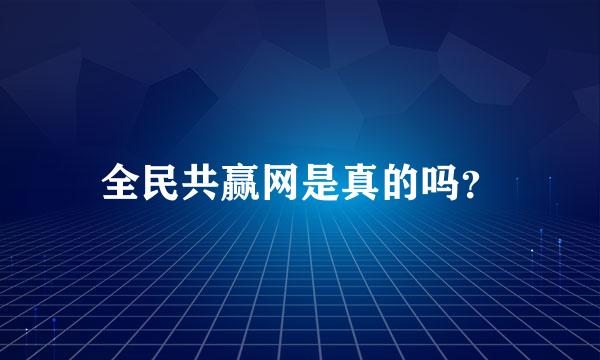 全民共赢网是真的吗?